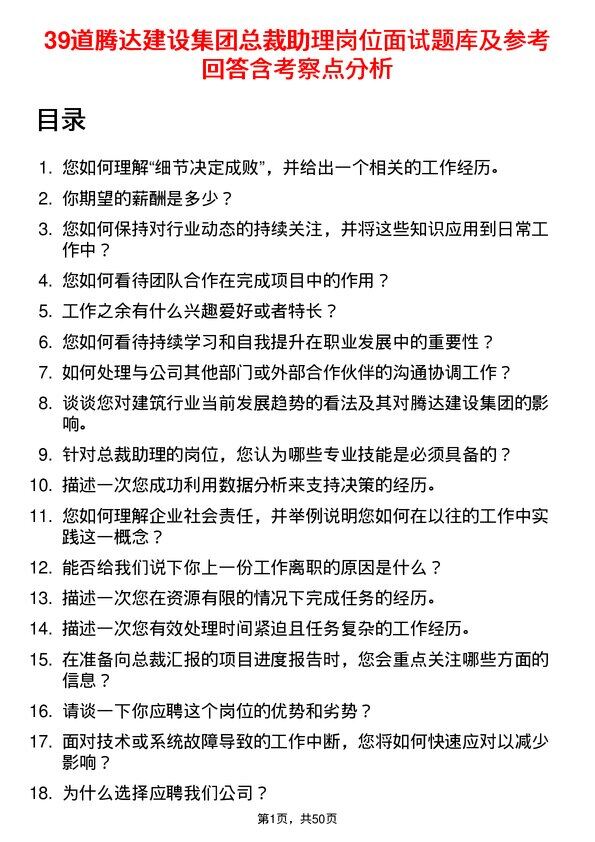 39道腾达建设集团总裁助理岗位面试题库及参考回答含考察点分析

目录

1. 您如何理解“细节决定成败”，并给出一个相关的工作经历。
2. 你期望的薪酬是多少？
3. 您如何保持对行业动态的持续关注，并将这些知识应用到日常工作中？
4. 您如何看待团队合作在完成项目中的作用？
5. 工作之余有什么兴趣爱好或者特长？
6. 您如何看待持续学习和自我提升在职业发展中的重要性？
7. 如何处理与公司其他部门或外部合作伙伴的沟通协调工作？
8. 谈谈您对建筑行业当前发展趋势的看法及其对腾达建设集团的影响。
9. 针对总裁助理的岗位，您认为哪些专业技能是必须具备的？
10. 描述一次您成功利用数据分析来支持决策的经历。
11. 您如何理解企业社会责任，并举例说明您如何在以往的工作中实践这一概念？
12. 能否给我们说下你上一份工作离职的原因是什么？
13. 描述一次您在资源有限的情况下完成任务的经历。
14. 描述一次您有效处理时间紧迫且任务复杂的工作经历。
15. 在准备向总裁汇报的项目进度报告时，您会重点关注哪些方面的信息？
16. 请谈一下你应聘这个岗位的优势和劣势？
17. 面对技术或系统故障导致的工作中断，您将如何快速应对以减少影响？
18. 为什么选择应聘我们公司？

第1页，共50页